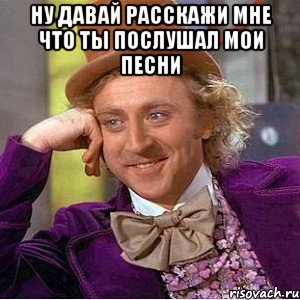 НУ ДАВАЙ РАССКАЖИ МНЕ ЧТО ТЫ ПОСЛУШАЛ МОИ ПЕСНИ

risovach.ru